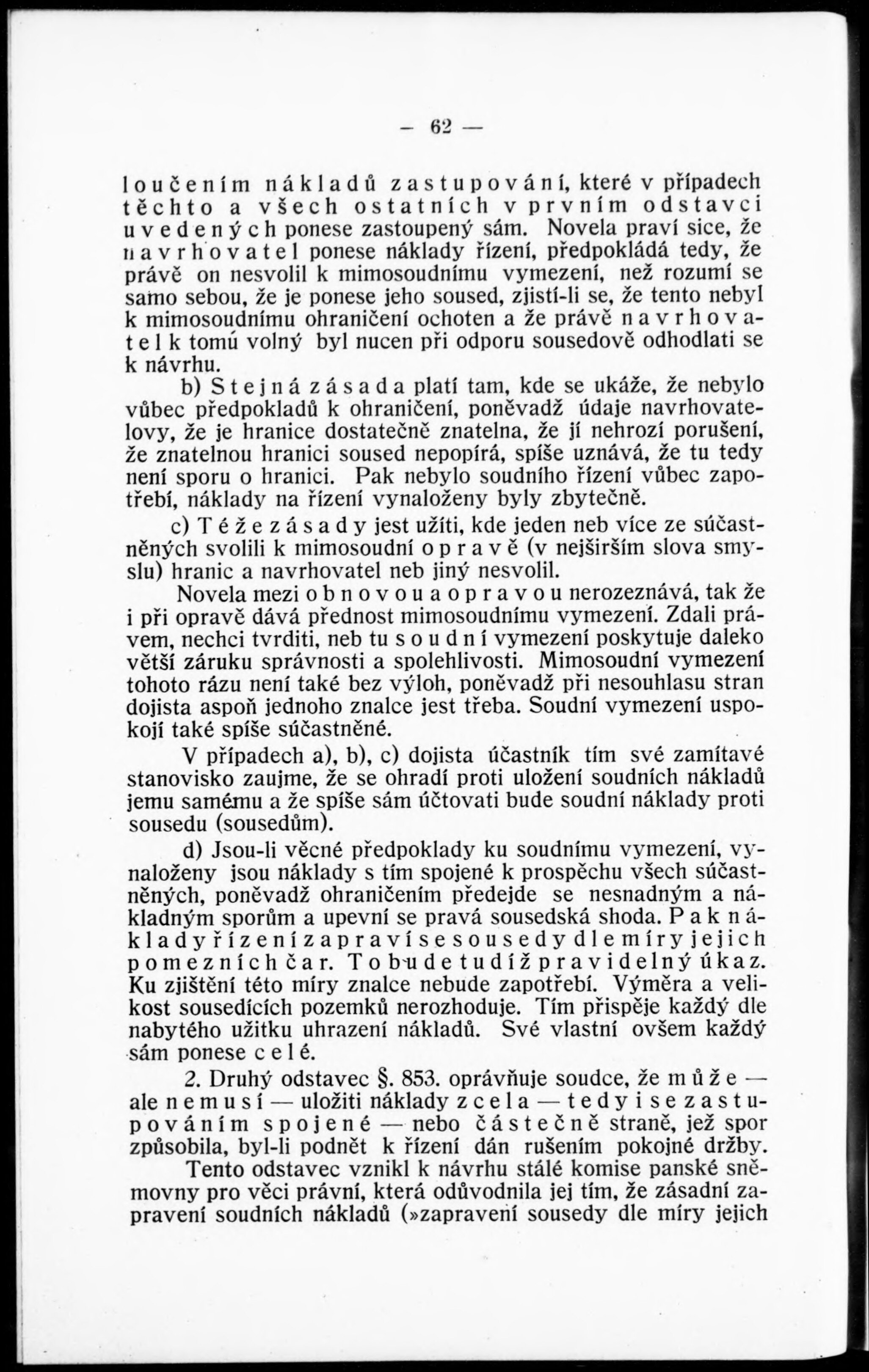 — 62 —

loučením nákladů zastupování, které v případech těchto a všech ostatních v prvním odstavci uvedených ponese zastoupený sám. Novela praví sice, že navrhovatel ponese náklady řízení, předpokládá tedy, že právě on nesvolil k mimosoudnímu vymezení, než rozumí se samo sebou, že je ponese jeho soused, zjistí-li se, že tento nebyl k mimosoudnímu ohraničení ochoten a že právě navrhovatel k tomu volný byl nucen při odporu sousedově odhodlati se k návrhu.

b) Stejná zásada platí tam, kde se ukáže, že nebylo vůbec předpokladů k ohraničení, poněvadž údaje navrhovatelovy, že je hranice dostatečně znatelna, že jí nehrozí porušení, že znatelnou hranici soused nepopírá, spíše uznává, že tu tedy není sporu o hranici. Pak nebylo soudního řízení vůbec zapotřebí, náklady na řízení vynaloženy byly zbytečně.

c) Téže zásady jest užíti, kde jeden neb více ze súčastněných svolili k mimosoudní opravě (v nejširším slova smyslu) hranic a navrhovatel neb jiný nesvolil.

Novela mezi obnovou a opravou nerozeznává, tak že i při opravě dává přednost mimosoudnímu vymezení. Zdali právem, nechci tvrditi, neb tu soudní vymezení poskytuje daleko větší záruku správnosti a spolehlivosti. Mimosoudní vymezení tohoto rázu není také bez výloh, poněvadž při nesouhlasu stran dojista aspoň jednoho znalce jest třeba. Soudní vymezení uspokojí také spíše súčastněné.

V případech a), b), c) dojista účastník tím své zamítavé stanovisko zaujme, že se ohradí proti uložení soudních nákladů jemu samému a že spíše sám účtovati bude soudní náklady proti sousedu (sousedům).

d) Jsou-li věcné předpoklady ku soudnímu vymezení, vynaloženy jsou náklady s tím spojené k prospěchu všech súčastněných, poněvadž ohraničením předejde se nesnadným a nákladným sporům a upevní se pravá sousedská shoda. Pak náklady řízení zapraví se sousedy dle míry jejich pomezních čar. To bude tudíž pravidelný úkaz. Ku zjištění této míry znalce nebude zapotřebí. Výměra a velikost sousedících pozemků nerozhoduje. Tím přispěje každý dle nabytého užitku uhrazení nákladů. Své vlastní ovšem každý sám ponese celé.

2. Druhý odstavec §. 853. oprávňuje soudce, že může — ale nemusí — uložiti náklady zcela — tedy i se zastupováním spojené — nebo částečně straně, jež spor způsobila, byl-li podnět k řízení dán rušením pokojné držby.

Tento odstavec vznikl k návrhu stálé komise panské sněmovny pro věci právní, která odůvodnila jej tím, že zásadní zapravení soudních nákladů (»zapravení sousedy dle míry jejich